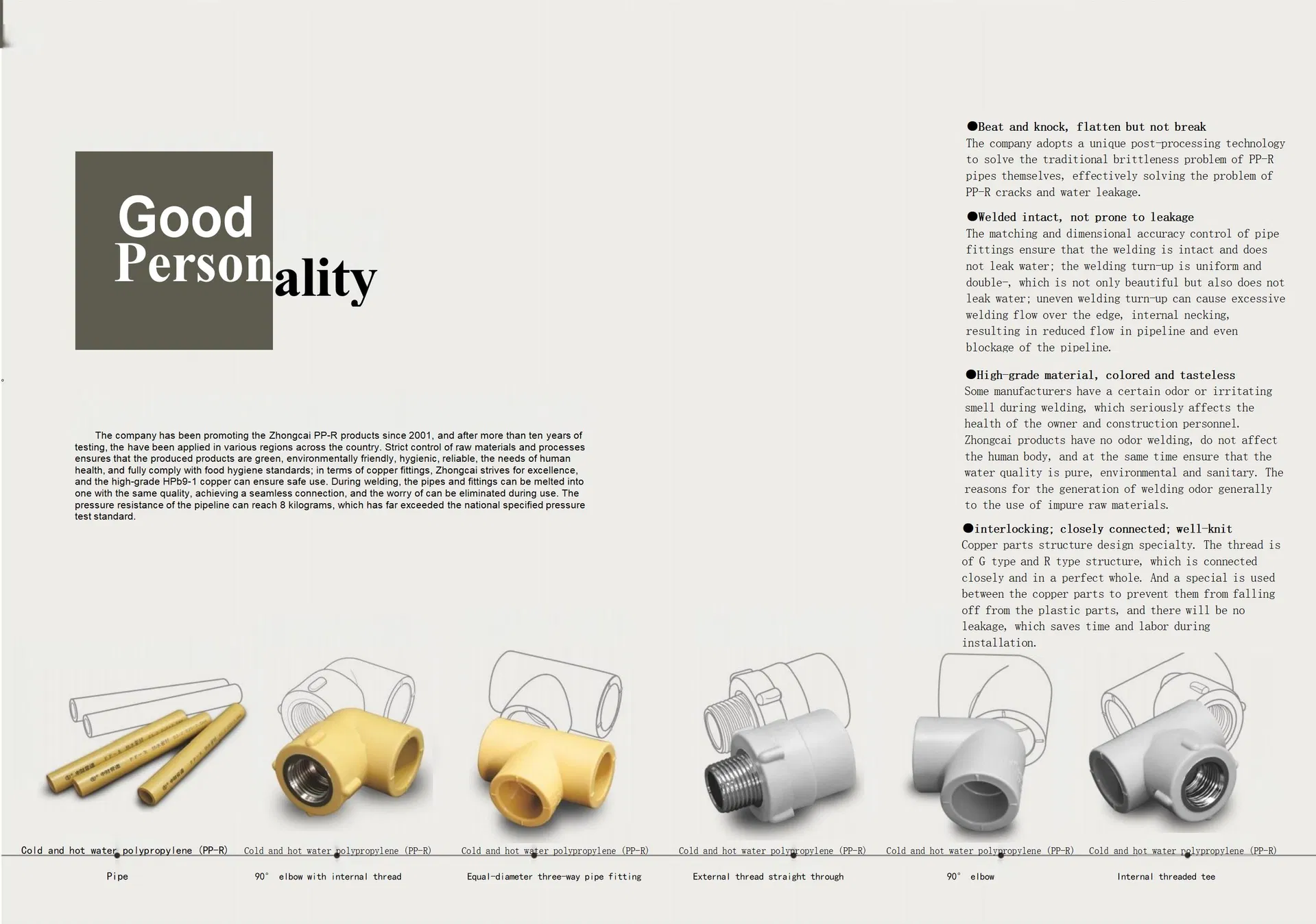 Good Personality

The company has been promoting the Zhongcai PP-R products since 2001, and after more than ten years of testing, the have been applied in various regions across the country. Strict control of raw materials and processes ensures that the produced products are green, environmentally friendly, hygienic, reliable, the needs of human health, and fully comply with food hygiene standards; in terms of copper fittings, Zhongcai strives for excellence, and the high-grade HPb9-1 copper can ensure safe use. During welding, the pipes and fittings can be melted into one with the same quality, achieving a seamless connection, and the worry of can be eliminated during use. The pressure resistance of the pipeline can reach 8 kilograms, which has far exceeded the national specified pressure test standard.

●Beat and knock, flatten but not break
The company adopts a unique post-processing technology to solve the traditional brittleness problem of PP-R pipes themselves, effectively solving the problem of PP-R cracks and water leakage.

●Welded intact, not prone to leakage
The matching and dimensional accuracy control of pipe fittings ensure that the welding is intact and does not leak water; the welding turn-up is uniform and double-, which is not only beautiful but also does not leak water; uneven welding turn-up can cause excessive welding flow over the edge, internal necking, resulting in reduced flow in pipeline and even blockage of the pipeline.

●High-grade material, colored and tasteless
Some manufacturers have a certain odor or irritating smell during welding, which seriously affects the health of the owner and construction personnel. Zhongcai products have no odor welding, do not affect the human body, and at the same time ensure that the water quality is pure, environmental and sanitary. The reasons for the generation of welding odor generally to the use of impure raw materials.

●interlocking; closely connected; well-knit
Copper parts structure design specialty. The thread is of G type and R type structure, which is connected closely and in a perfect whole. And a special is used between the copper parts to prevent them from falling off from the plastic parts, and there will be no leakage, which saves time and labor during installation.

Cold and hot water polypropylene (PP-R)
Pipe

Cold and hot water polypropylene (PP-R)
90° elbow with internal thread

Cold and hot water polypropylene (PP-R)
Equal-diameter three-way pipe fitting

Cold and hot water polypropylene (PP-R)
External thread straight through

Cold and hot water polypropylene (PP-R)
90° elbow

Cold and hot water polypropylene (PP-R)
Internal threaded tee